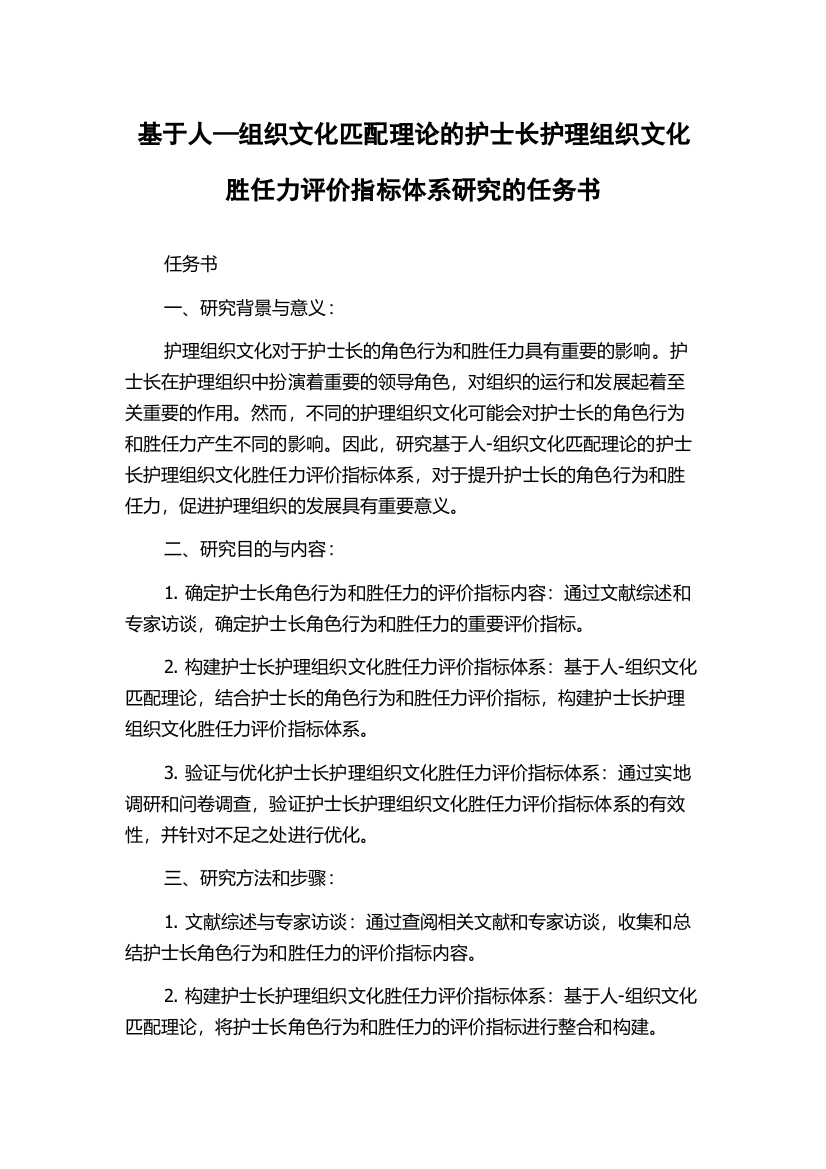 基于人—组织文化匹配理论的护士长护理组织文化胜任力评价指标体系研究的任务书

任务书

一、研究背景与意义：

护理组织文化对于护士长的角色行为和胜任力具有重要的影响。护士长在护理组织中扮演着重要的领导角色，对组织的运行和发展起着至关重要的作用。然而，不同的护理组织文化可能会对护士长的角色行为和胜任力产生不同的影响。因此，研究基于人-组织文化匹配理论的护士长护理组织文化胜任力评价指标体系，对于提升护士长的角色行为和胜任力，促进护理组织的发展具有重要意义。

二、研究目的与内容：

1. 确定护士长角色行为和胜任力的评价指标内容：通过文献综述和专家访谈，确定护士长角色行为和胜任力的重要评价指标。

2. 构建护士长护理组织文化胜任力评价指标体系：基于人-组织文化匹配理论，结合护士长的角色行为和胜任力评价指标，构建护士长护理组织文化胜任力评价指标体系。

3. 验证与优化护士长护理组织文化胜任力评价指标体系：通过实地调研和问卷调查，验证护士长护理组织文化胜任力评价指标体系的有效性，并针对不足之处进行优化。

三、研究方法和步骤：

1. 文献综述与专家访谈：通过查阅相关文献和专家访谈，收集和总结护士长角色行为和胜任力的评价指标内容。

2. 构建护士长护理组织文化胜任力评价指标体系：基于人-组织文化匹配理论，将护士长角色行为和胜任力的评价指标进行整合和构建。